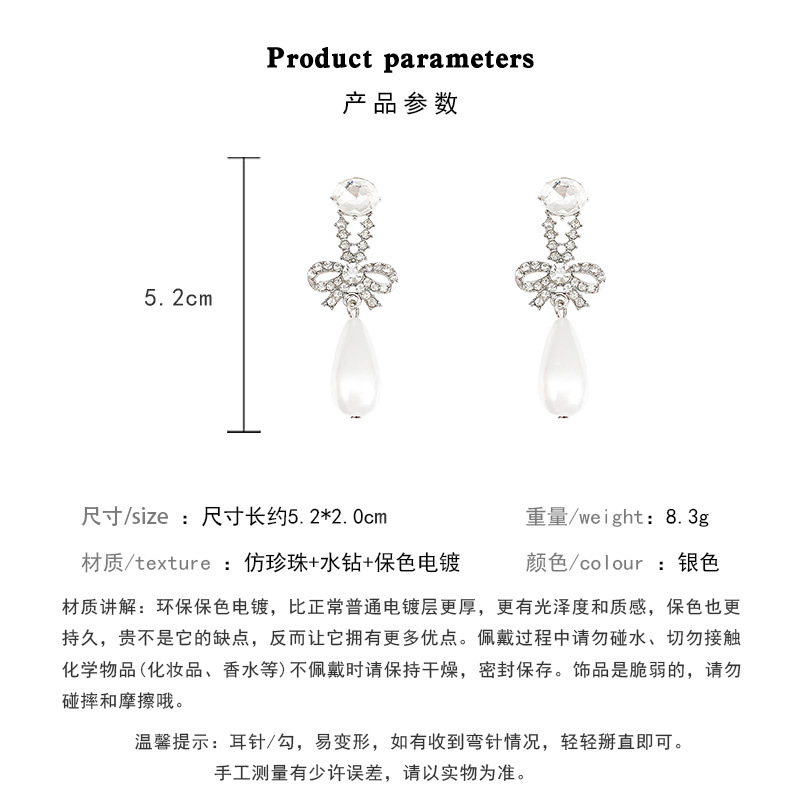 Product parameters

产品参数

5.2cm

尺寸/size ：尺寸长约5.2*2.0cm

重量/weight：8.3g

材质/texture ：仿珍珠+水钻+保色电镀

颜色/colour ：银色

材质讲解：环保保色电镀，比正常普通电镀层更厚，更有光泽度和质感，保色也更持久，贵不是它的缺点，反而让它拥有更多优点。佩戴过程中请勿碰水、切勿接触化学物品(化妆品、香水等)不佩戴时请保持干燥，密封保存。饰品是脆弱的，请勿碰摔和摩擦哦。

温馨提示：耳针/勾，易变形，如有收到弯针情况，轻轻掰直即可。

手工测量有少许误差，请以实物为准。